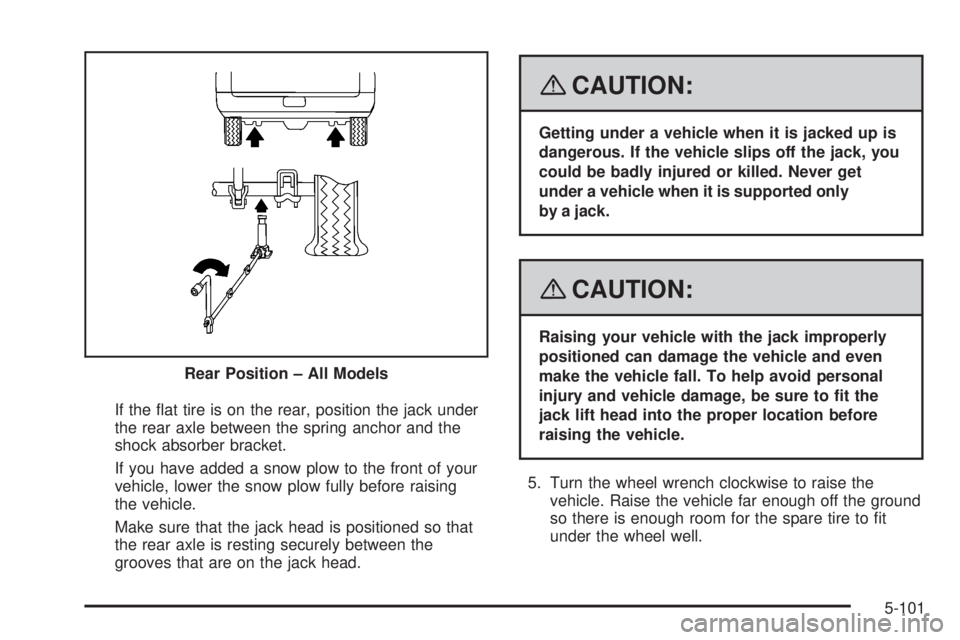 Rear Position – All Models

If the flat tire is on the rear, position the jack under the rear axle between the spring anchor and the shock absorber bracket.

If you have added a snow plow to the front of your vehicle, lower the snow plow fully before raising the vehicle.

Make sure that the jack head is positioned so that the rear axle is resting securely between the grooves that are on the jack head.

CAUTION:

Getting under a vehicle when it is jacked up is dangerous. If the vehicle slips off the jack, you could be badly injured or killed. Never get under a vehicle when it is supported only by a jack.

CAUTION:

Raising your vehicle with the jack improperly positioned can damage the vehicle and even make the vehicle fall. To help avoid personal injury and vehicle damage, be sure to fit the jack lift head into the proper location before raising the vehicle.

5. Turn the wheel wrench clockwise to raise the vehicle. Raise the vehicle far enough off the ground so there is enough room for the spare tire to fit under the wheel well.

5-101

carmanualsonline.info